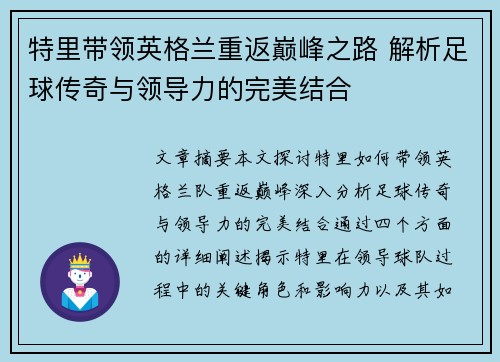 特里带领英格兰重返巅峰之路 解析足球传奇与领导力的完美结合

文章摘要本文探讨特里如何带领英格兰队重返巅峰深入分析足球传奇与领导力的完美结合通过四个方面的详细阐述揭示特里在领导球队过程中的关键角色和影响力以及其如